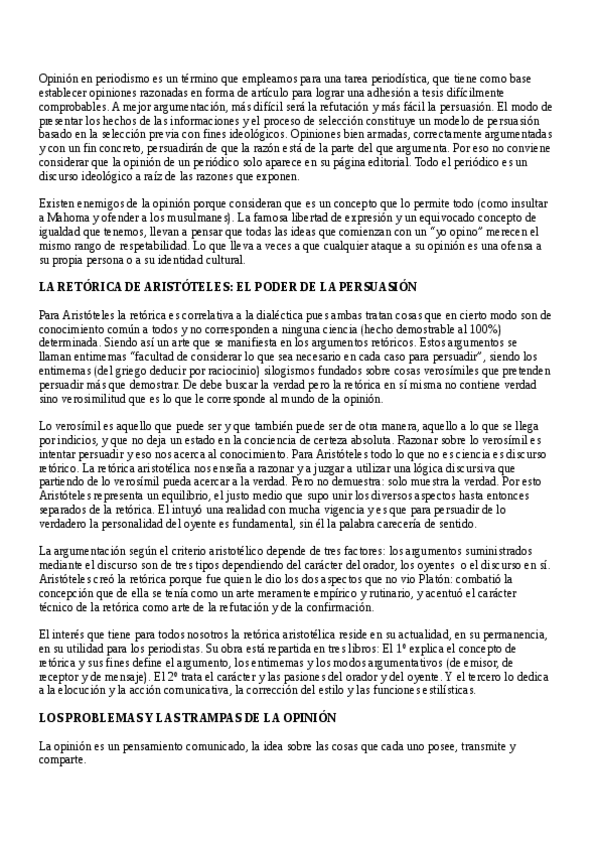 Opinión en periodismo es un término que empleamos para una tarea periodística, que tiene como base establecer opiniones razonadas en forma de artículo para lograr una adhesión a tesis difícilmente comprobables. A mejor argumentación, más difícil será la refutación y más fácil la persuasión. El modo de presentar los hechos de las informaciones y el proceso de selección constituye un modelo de persuasión basado en la selección previa con fines ideológicos. Opiniones bien armadas, correctamente argumentadas y con un fin concreto, persuadirán de que la razón está de la parte del que argumenta. Por eso no conviene considerar que la opinión de un periódico solo aparece en su página editorial. Todo el periódico es un discurso ideológico a raíz de las razones que exponen.

Existen enemigos de la opinión porque consideran que es un concepto que lo permite todo (como insultar a Mahoma y ofender a los musulmanes). La famosa libertad de expresión y un equivocado concepto de igualdad que tenemos, llevan a pensar que todas las ideas que comienzan con un "yo opino" merecen el mismo rango de respetabilidad. Lo que lleva a veces a que cualquier ataque a su opinión es una ofensa a su propia persona o a su identidad cultural.

LA RETÓRICA DE ARISTÓTELES: EL PODER DE LA PERSUASIÓN

Para Aristóteles la retórica es correlativa a la dialéctica pues ambas tratan cosas que en cierto modo son de conocimiento común a todos y no corresponden a ninguna ciencia (hecho demostrable al 100%) determinada. Siendo así un arte que se manifiesta en los argumentos retóricos. Estos argumentos se llaman entimemas "facultad de considerar lo que sea necesario en cada caso para persuadir", siendo los entimemas (del griego deducir por raciocinio) silogismos fundados sobre cosas verosímiles que pretenden persuadir más que demostrar. De debe buscar la verdad pero la retórica en sí misma no contiene verdad sino verosimilitud que es lo que le corresponde al mundo de la opinión.

Lo verosímil es aquello que puede ser y que también puede ser de otra manera, aquello a lo que se llega por indicios, y que no deja un estado en la conciencia de certeza absoluta. Razonar sobre lo verosímil es intentar persuadir y eso nos acerca al conocimiento. Para Aristóteles todo lo que no es ciencia es discurso retórico. La retórica aristotélica nos enseña a razonar y a juzgar a utilizar una lógica discursiva que partiendo de lo verosímil pueda acercar a la verdad. Pero no demuestra: solo muestra la verdad. Por esto Aristóteles representa un equilibrio, el justo medio que supo unir los diversos aspectos hasta entonces separados de la retórica. El intuyó una realidad con mucha vigencia y es que para persuadir de lo verdadero la personalidad del oyente es fundamental, sin él la palabra carecería de sentido.

La argumentación según el criterio aristotélico depende de tres factores: los argumentos suministrados mediante el discurso son de tres tipos dependiendo del carácter del orador, los oyentes o el discurso en sí. Aristóteles creó la retórica porque fue quien le dio los dos aspectos que no vio Platón: combatió la concepción que de ella se tenía como un arte meramente empírico y rutinario, y acentuó el carácter técnico de la retórica como arte de la refutación y de la confirmación.

El interés que tiene para todos nosotros la retórica aristotélica reside en su actualidad, en su permanencia, en su utilidad para los periodistas. Su obra está repartida en tres libros: El 1º explica el concepto de retórica y sus fines define el argumento, los entimemas y los modos argumentativos (de emisor, de receptor y de mensaje). El 2º trata el carácter y las pasiones del orador y del oyente. Y el tercero lo dedica a la elocución y la acción comunicativa, la corrección del estilo y las funciones estilísticas.

LOS PROBLEMAS Y LAS TRAMPAS DE LA OPINIÓN

La opinión es un pensamiento comunicado, la idea sobre las cosas que cada uno posee, transmite y comparte.